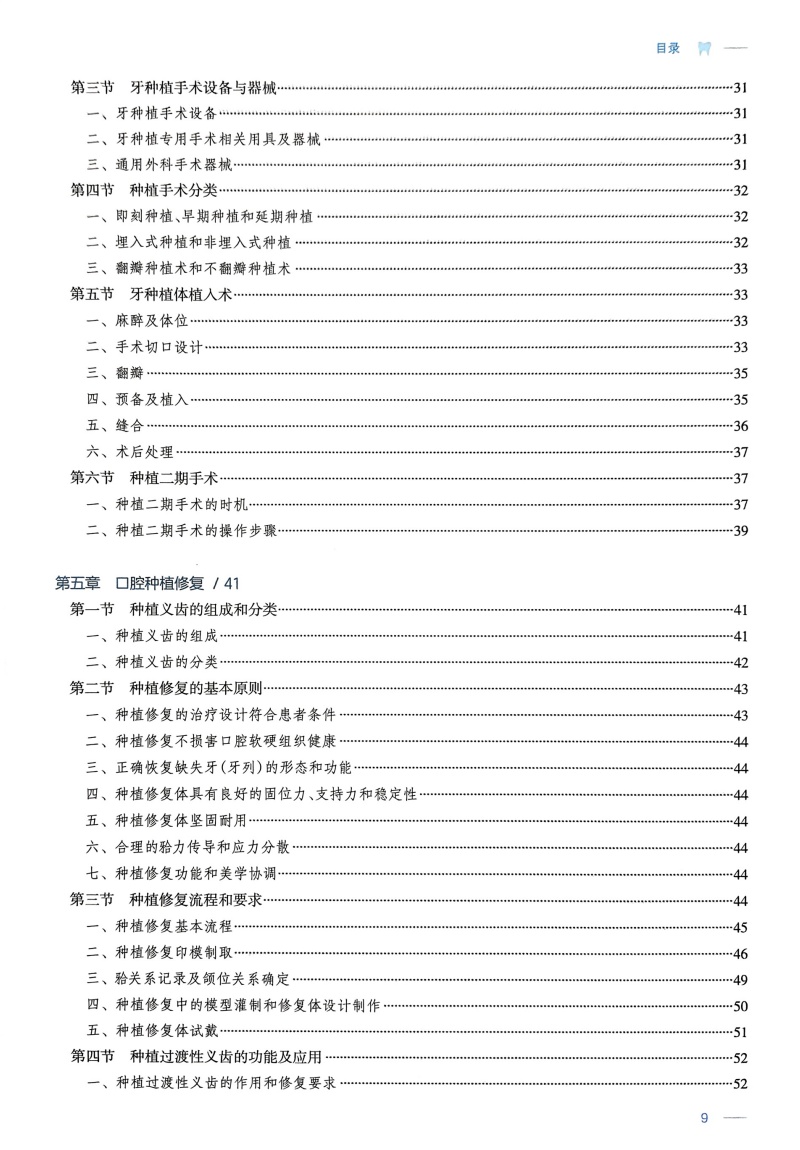 目录

第三节　牙种植手术设备与器械……31
一、牙种植手术设备……31
二、牙种植专用手术相关用具及器械……31
三、通用外科手术器械……31
第四节　种植手术分类……32
一、即刻种植、早期种植和延期种植……32
二、埋入式种植和非埋入式种植……32
三、翻瓣种植术和不翻瓣种植术……33
第五节　牙种植体植入术……33
一、麻醉及体位……33
二、手术切口设计……33
三、翻瓣……35
四、预备及植入……35
五、缝合……36
六、术后处理……37
第六节　种植二期手术……37
一、种植二期手术的时机……37
二、种植二期手术的操作步骤……39

第五章　口腔种植修复 / 41
第一节　种植义齿的组成和分类……41
一、种植义齿的组成……41
二、种植义齿的分类……42
第二节　种植修复的基本原则……43
一、种植修复的治疗设计符合患者条件……43
二、种植修复不损害口腔软硬组织健康……44
三、正确恢复缺失牙(牙列)的形态和功能……44
四、种植修复体具有良好的固位力、支持力和稳定性……44
五、种植修复体坚固耐用……44
六、合理的𬌗力传导和应力分散……44
七、种植修复功能和美学协调……44
第三节　种植修复流程和要求……44
一、种植修复基本流程……45
二、种植修复印模制取……46
三、𬌗关系记录及颌位关系确定……49
四、种植修复中的模型灌制和修复体设计制作……50
五、种植修复体试戴……51
第四节　种植过渡性义齿的功能及应用……52
一、种植过渡性义齿的作用和修复要求……52

9